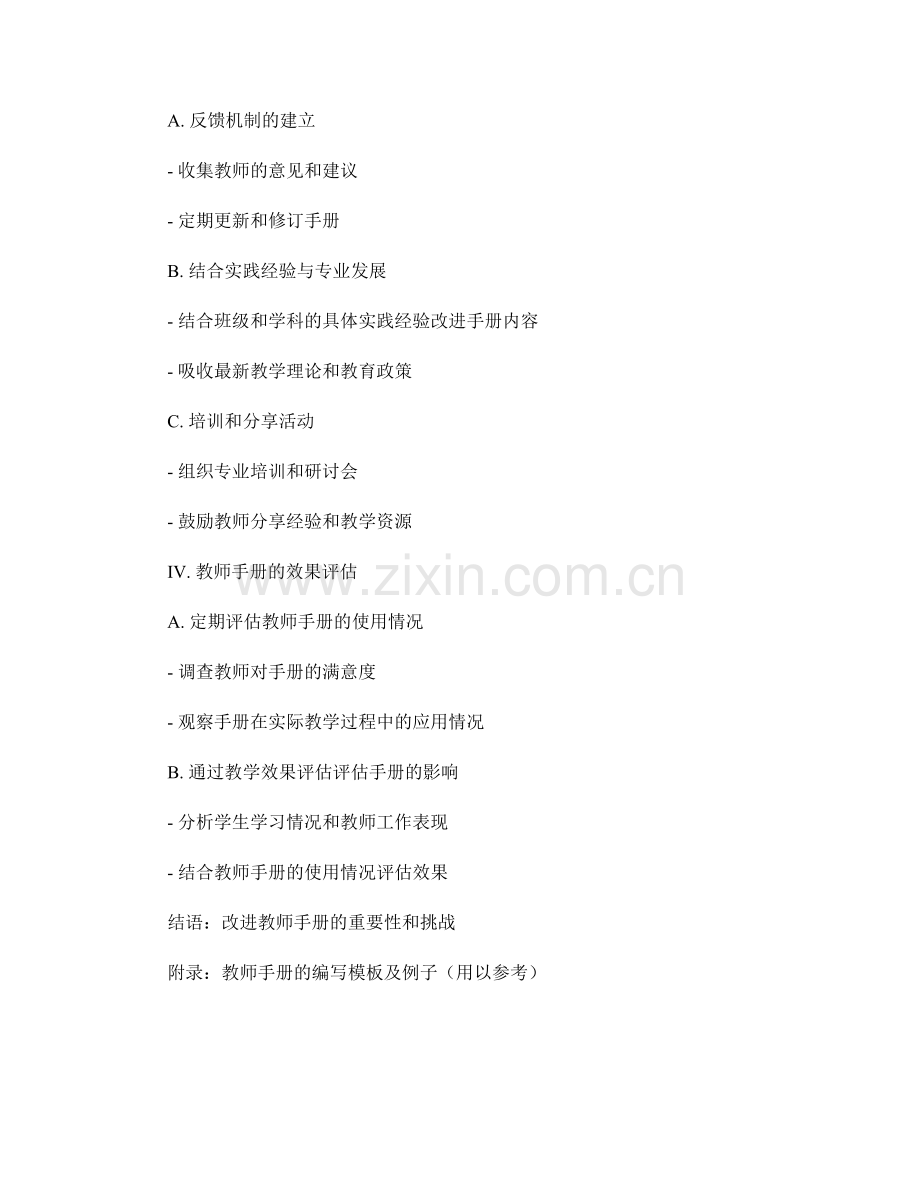 A.反馈机制的建立

- 收集教师的意见和建议

- 定期更新和修订手册

B.结合实践经验与专业发展

- 结合班级和学科的具体实践经验改进手册内容

- 吸收最新教学理论和教育政策

C.培训和分享活动

- 组织专业培训和研讨会

- 鼓励教师分享经验和教学资源

IV.教师手册的效果评估

A.定期评估教师手册的使用情况

- 调查教师对手册的满意度

- 观察手册在实际教学过程中的应用情况

B.通过教学效果评估评估手册的影响

- 分析学生学习情况和教师工作表现

- 结合教师手册的使用情况评估效果

结语：改进教师手册的重要性和挑战

附录：教师手册的编写模板及例子（用以参考）

www.zixin.com.cn